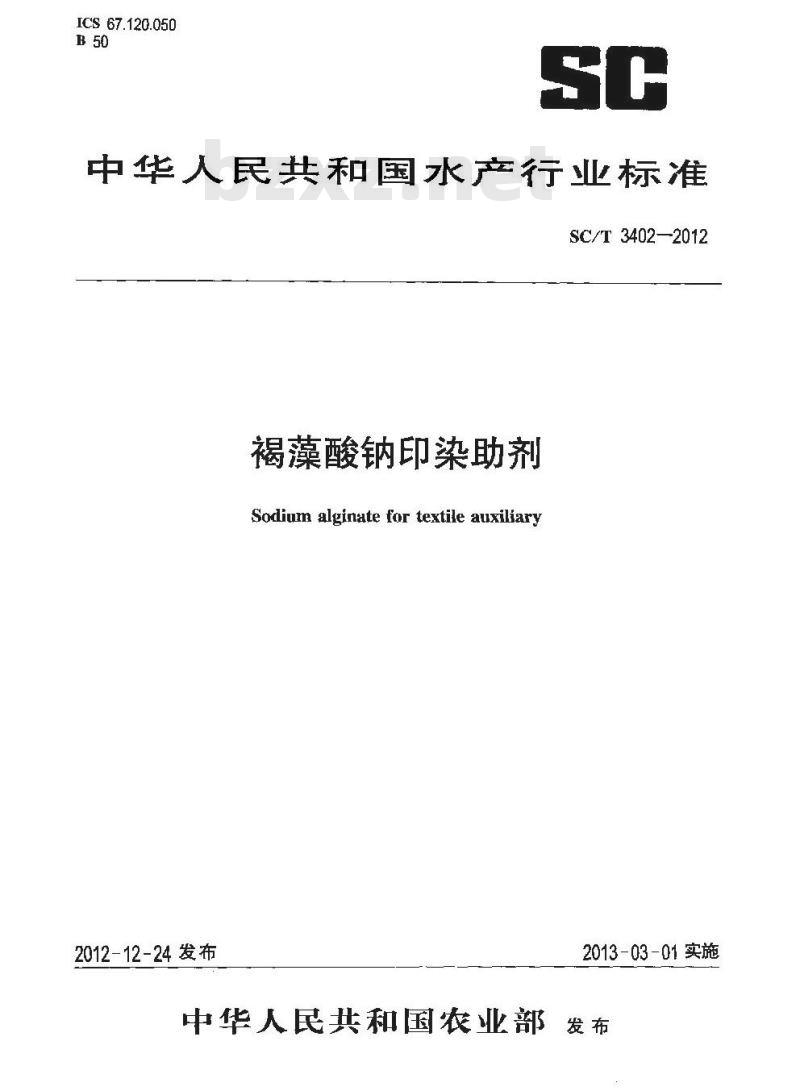 ICS 67.120.050
B 50

SC

中华人民共和国水产行业标准

bzxz.net

SC/T 3402—2012

褐藻酸钠印染助剂

Sodium alginate for textile auxiliary

2012-12-24 发布

2013-03-01 实施

中华人民共和国农业部 发布